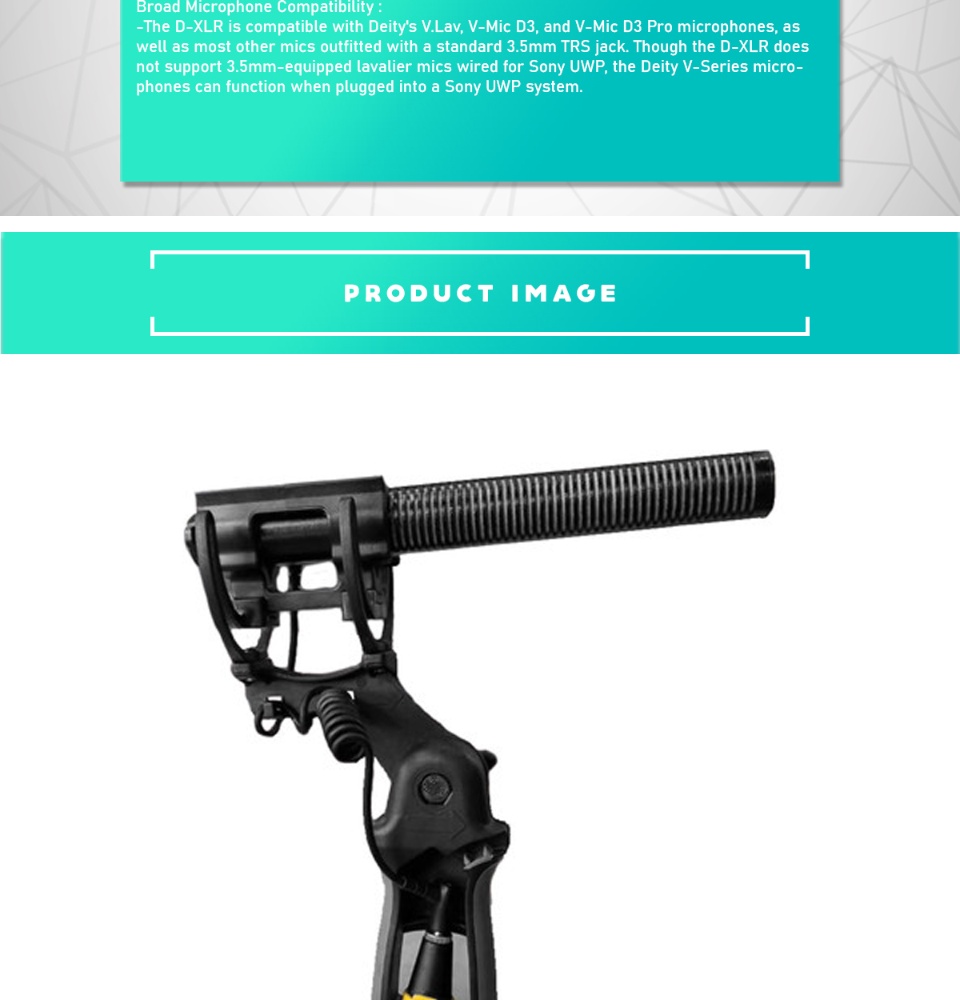 Broad Microphone Compatibility :
-The D-XLR is compatible with Deity's V.Lav, V-Mic D3, and V-Mic D3 Pro microphones, as well as most other mics outfitted with a standard 3.5mm TRS jack. Though the D-XLR does not support 3.5mm-equipped lavalier mics wired for Sony UWP, the Deity V-Series microphones can function when plugged into a Sony UWP system.

PRODUCT IMAGE